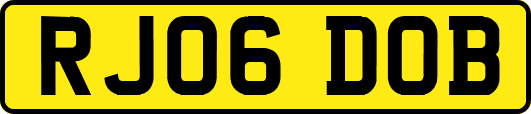 RJ06 DOB